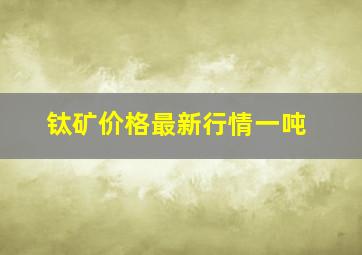 钛矿价格最新行情一吨